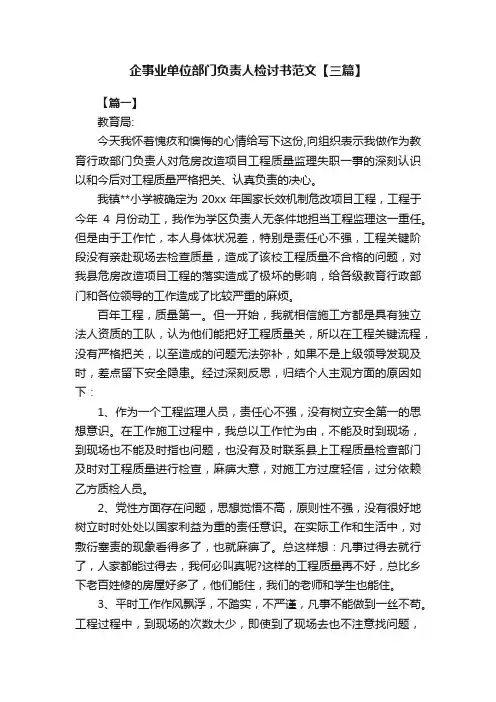 企事业单位部门负责人检讨书范文【三篇】

【篇一】

教育局:

今天我怀着愧疚和懊悔的心情给写下这份,向组织表示我做作为教育行政部门负责人对危房改造项目工程质量监理失职一事的深刻认识以和今后对工程质量严格把关、认真负责的决心。

我镇**小学被确定为 20xx 年国家长效机制危改项目工程，工程于今年 4 月份动工，我作为学区负责人无条件地担当工程监理这一重任。但是由于工作忙，本人身体状况差，特别是责任心不强，工程关键阶段没有亲赴现场去检查质量，造成了该校工程质量不合格的问题，对我县危房改造项目工程的落实造成了极坏的影响，给各级教育行政部门和各位领导的工作造成了比较严重的麻烦。

百年工程，质量第一。但一开始，我就相信施工方都是具有独立法人资质的工队，认为他们能把好工程质量关，所以在工程关键流程，没有严格把关，以至造成的问题无法弥补，如果不是上级领导发现及时，差点留下安全隐患。经过深刻反思，归结个人主观方面的原因如下：

1、作为一个工程监理人员，责任心不强，没有树立安全第一的思想意识。在工作施工过程中，我总以工作忙为由，不能及时到现场，到现场也不能及时指也问题，也没有及时联系县上工程质量检查部门及时对工程质量进行检查，麻痹大意，对施工方过度轻信，过分依赖乙方质检人员。

2、党性方面存在问题，思想觉悟不高，原则性不强，没有很好地树立时时处处以国家利益为重的责任意识。在实际工作和生活中，对敷衍塞责的现象看得多了，也就麻痹了。总这样想：凡事过得去就行了，人家都能过得去，我何必叫真呢?这样的工程质量再不好，总比乡下老百姓修的房屋好多了，他们能住，我们的老师和学生也能住。

3、平时工作作风飘浮，不踏实，不严谨，凡事不能做到一丝不苟。工程过程中，到现场的次数太少，即使到了现场去也不注意找问题，